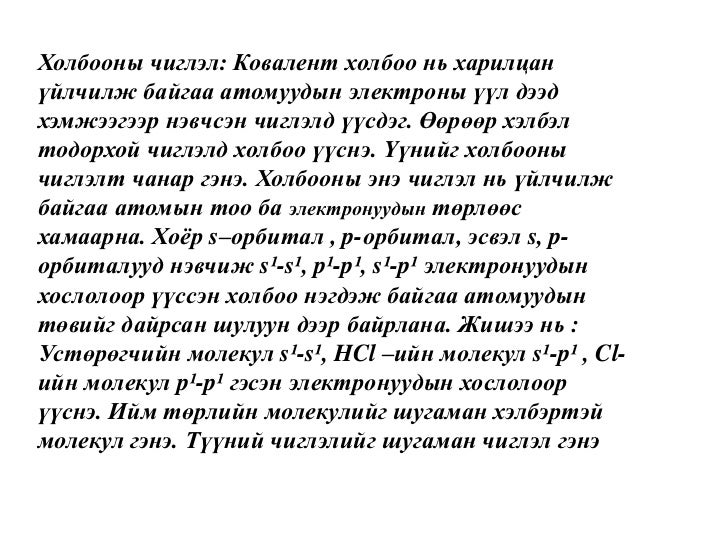 Холбооны чиглэл: Ковалент холбоо нь харилцан үйлчилж байгаа атомуудын электроны үүл дээд хэмжээгээр нэвчсэн чиглэлд үүсдэг. Өөрөөр хэлбэл тодорхой чиглэлд холбоо үүснэ. Үүнийг холбооны чиглэлт чанар гэнэ. Холбооны энэ чиглэл нь үйлчилж байгаа атомын тоо ба электронуудын төрлөөс хамаарна. Хоёр s–орбитал , p-орбитал, эсвэл s, p-орбиталууд нэвчиж $s^1$-$s^1$, $p^1$-$p^1$, $s^1$-$p^1$ электронуудын хослолоор үүссэн холбоо нэгдэж байгаа атомуудын төвийг дайрсан шулуун дээр байрлана. Жишээ нь : Устөрөгчийн молекул $s^1$-$s^1$, HCl –ийн молекул $s^1$-$p^1$ , Cl-ийн молекул $p^1$-$p^1$ гэсэн электронуудын хослолоор үүснэ. Ийм төрлийн молекулийг шугаман хэлбэртэй молекул гэнэ. Түүний чиглэлийг шугаман чиглэл гэнэ